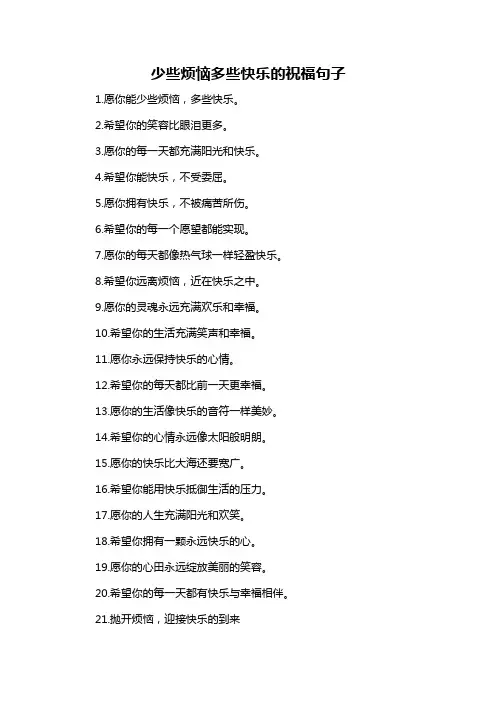 少些烦恼多些快乐的祝福句子

1.愿你能少些烦恼，多些快乐。

2.希望你的笑容比眼泪更多。

3.愿你的每一天都充满阳光和快乐。

4.希望你能快乐，不受委屈。

5.愿你拥有快乐，不被痛苦所伤。

6.希望你的每一个愿望都能实现。

7.愿你的每天都像热气球一样轻盈快乐。

8.希望你远离烦恼，近在快乐之中。

9.愿你的灵魂永远充满欢乐和幸福。

10.希望你的生活充满笑声和幸福。

11.愿你永远保持快乐的心情。

12.希望你的每天都比前一天更幸福。

13.愿你的生活像快乐的音符一样美妙。

14.希望你的心情永远像太阳般明朗。

15.愿你的快乐比大海还要宽广。

16.希望你能用快乐抵御生活的压力。

17.愿你的人生充满阳光和欢笑。

18.希望你拥有一颗永远快乐的心。

19.愿你的心田永远绽放美丽的笑容。

20.希望你的每一天都有快乐与幸福相伴。

21.抛开烦恼，迎接快乐的到来